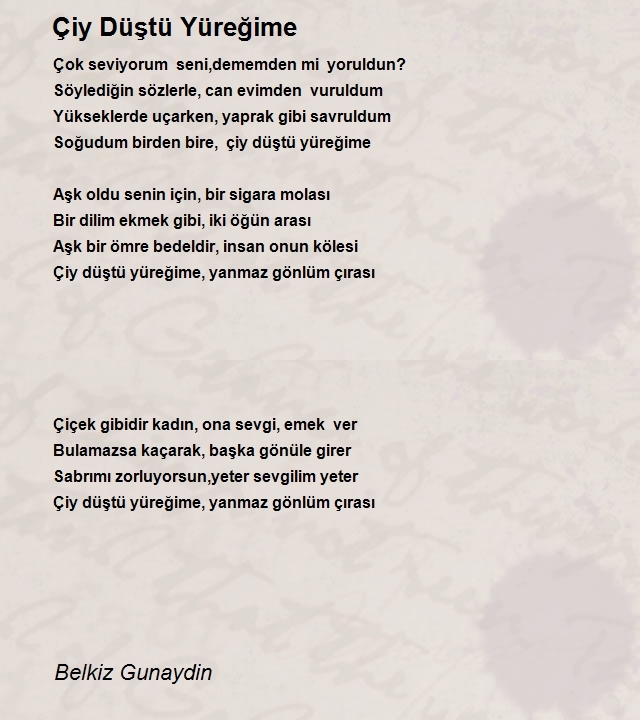 Çiy Düştü Yüreğime

Çok seviyorum seni,dememden mi yoruldun?
Söylediğin sözlerle, can evimden vuruldum
Yükseklerde uçarken, yaprak gibi savruldum
Soğudum birden bire, çiy düştü yüreğime

Aşk oldu senin için, bir sigara molası
Bir dilim ekmek gibi, iki öğün arası
Aşk bir ömre bedeldir, insan onun kölesi
Çiy düştü yüreğime, yanmaz gönlüm çırası

Çiçek gibidir kadın, ona sevgi, emek ver
Bulamazsa kaçarak, başka gönüle girer
Sabrımı zorluyorsun,yeter sevgilim yeter
Çiy düştü yüreğime, yanmaz gönlüm çırası

Belkiz Gunaydin